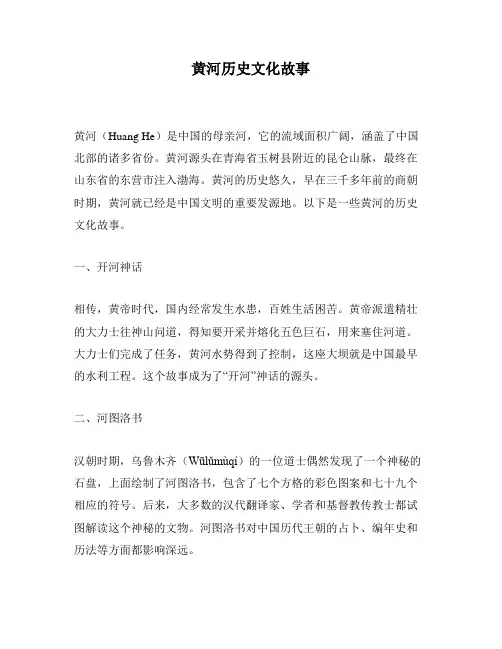 黄河历史文化故事

黄河（Huang He）是中国的母亲河，它的流域面积广阔，涵盖了中国北部的诸多省份。黄河源头在青海省玉树县附近的昆仑山脉，最终在山东省的东营市注入渤海。黄河的历史悠久，早在三千多年前的商朝时期，黄河就已经是中国文明的重要发源地。以下是一些黄河的历史文化故事。

一、开河神话

相传，黄帝时代，国内经常发生水患，百姓生活困苦。黄帝派遣精壮的大力士往神山问道，得知要开采并熔化五色巨石，用来塞住河道。大力士们完成了任务，黄河水势得到了控制，这座大坝就是中国最早的水利工程。这个故事成为了“开河”神话的源头。

二、河图洛书

汉朝时期，乌鲁木齐（Wūlǔmùqí）的一位道士偶然发现了一个神秘的石盘，上面绘制了河图洛书，包含了七个方格的彩色图案和七十九个相应的符号。后来，大多数的汉代翻译家、学者和基督教传教士都试图解读这个神秘的文物。河图洛书对中国历代王朝的占卜、编年史和历法等方面都影响深远。